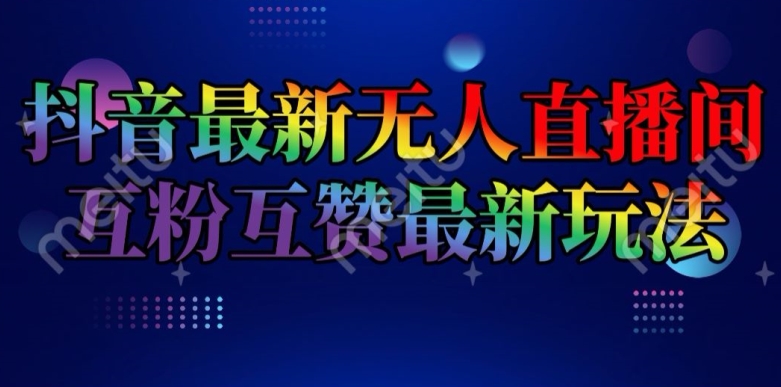 抖音最新无人直播间
互粉互赞最新玩法

meitu meitu meitu